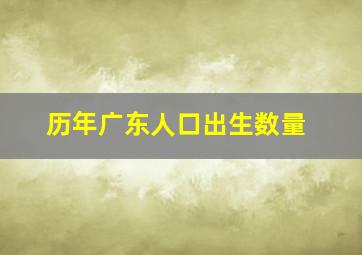 历年广东人口出生数量